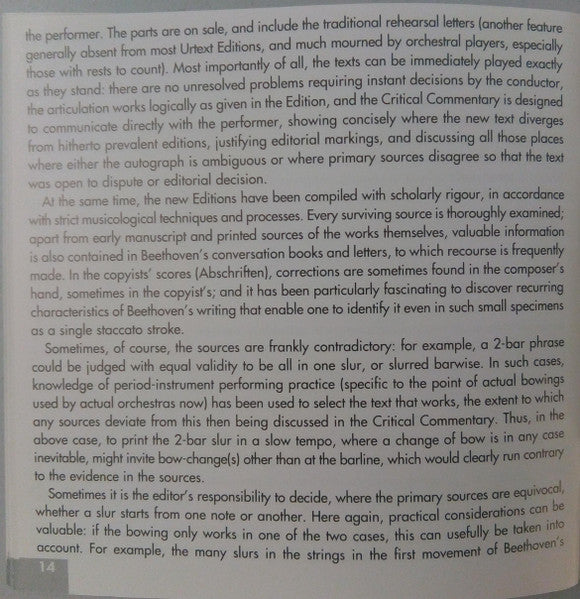 the performer. The parts are on sale, and include the traditional rehearsal letters (another feature generally absent from most Urtext Editions, and much mourned by orchestral players, especially those with rests to count). Most importantly of all, the texts can be immediately played exactly as they stand: there are no unresolved problems requiring instant decisions by the conductor, the articulation works logically as given in the Edition, and the Critical Commentary is designed to communicate directly with the performer, showing concisely where the new text diverges from hitherto prevalent editions, justifying editorial markings, and discussing all those places where either the autograph is ambiguous or where primary sources disagree so that the text was open to dispute or editorial decision.

At the same time, the new Editions have been compiled with scholarly rigour, in accordance with strict musicological techniques and processes. Every surviving source is thoroughly examined; apart from early manuscript and printed sources of the works themselves, valuable information is also contained in Beethoven's conversation books and letters, to which recourse is frequently made. In the copyists' scores (Abschriften), corrections are sometimes found in the composer's hand, sometimes in the copyist's; and it has been particularly fascinating to discover recurring characteristics of Beethoven's writing that enable one to identify it even in such small specimens as a single staccato stroke.

Sometimes, of course, the sources are frankly contradictory: for example, a 2-bar phrase could be judged with equal validity to be all in one slur, or slurred barwise. In such cases, knowledge of period-instrument performing practice (specific to the point of actual bowings used by actual orchestras now) has been used to select the text that works, the extent to which any sources deviate from this then being discussed in the Critical Commentary. Thus, in the above case, to print the 2-bar slur in a slow tempo, where a change of bow is in any case inevitable, might invite bow-change(s) other than at the barline, which would clearly run contrary to the evidence in the sources.

Sometimes it is the editor's responsibility to decide, where the primary sources are equivocal, whether a slur starts from one note or another. Here again, practical considerations can be valuable: if the bowing only works in one of the two cases, this can usefully be taken into account. For example, the many slurs in the strings in the first movement of Beethoven's

14